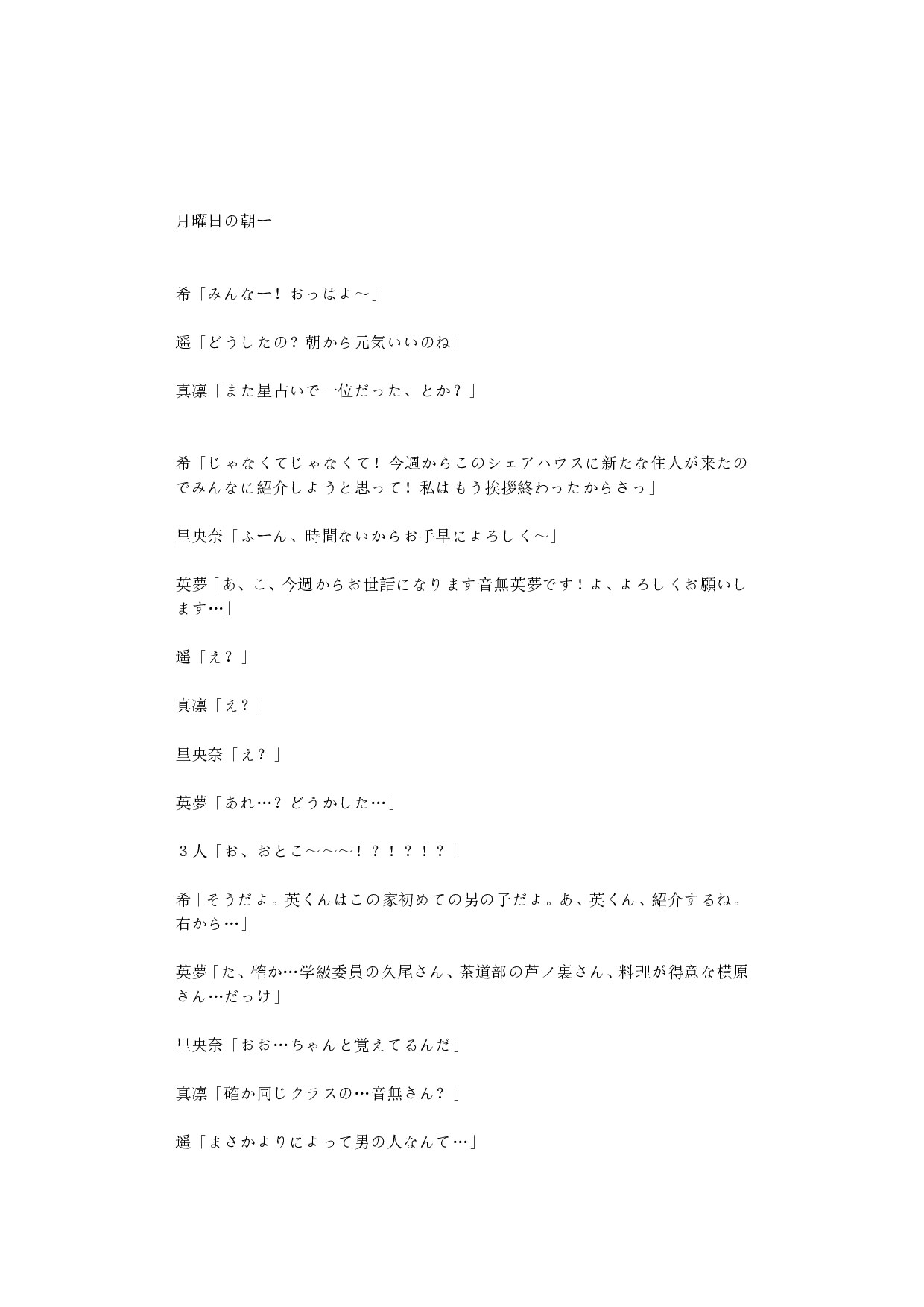 月曜日の朝ー

希「みんなー！おっはよ～」

遥「どうしたの？朝から元気いいのね」

真凛「また星占いで一位だった、とか？」

希「じゃなくてじゃなくて！今週からこのシェアハウスに新たな住人が来たのでみんなに紹介しようと思って！私はもう挨拶終わったからさっ」

里央奈「ふーん、時間ないからお手早によろしく～」

英夢「あ、こ、今週からお世話になります音無英夢です！よ、よろしくお願いします…」

遥「え？」

真凛「え？」

里央奈「え？」

英夢「あれ…？どうかした…」

３人「お、おとこ～～～！？！？！？」

希「そうだよ。英くんはこの家初めての男の子だよ。あ、英くん、紹介するね。右から…」

英夢「た、確か…学級委員の久尾さん、茶道部の芦ノ裏さん、料理が得意な横原さん…だっけ」

里央奈「おお…ちゃんと覚えてるんだ」

真凛「確か同じクラスの…音無さん？」

遥「まさかよりによって男の人なんて…」